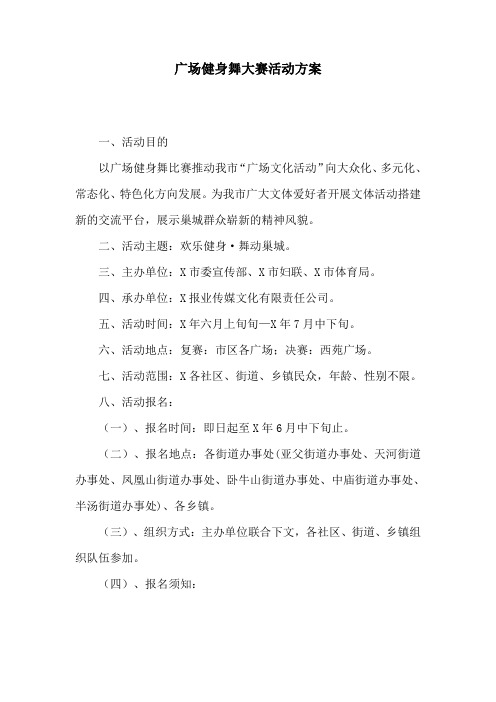 广场健身舞大赛活动方案

一、活动目的

以广场健身舞比赛推动我市“广场文化活动”向大众化、多元化、常态化、特色化方向发展。为我市广大文体爱好者开展文体活动搭建新的交流平台，展示巢城群众崭新的精神风貌。

二、活动主题：欢乐健身·舞动巢城。

三、主办单位：X市委宣传部、X市妇联、X市体育局。

四、承办单位：X报业传媒文化有限责任公司。

五、活动时间：X年六月上旬旬—X年7月中下旬。

六、活动地点：复赛：市区各广场；决赛：西苑广场。

七、活动范围：X各社区、街道、乡镇民众，年龄、性别不限。

八、活动报名：

（一）、报名时间：即日起至X年6月中下旬止。

（二）、报名地点：各街道办事处(亚父街道办事处、天河街道办事处、凤凰山街道办事处、卧牛山街道办事处、中庙街道办事处、半汤街道办事处)、各乡镇。

（三）、组织方式：主办单位联合下文，各社区、街道、乡镇组织队伍参加。

（四）、报名须知：